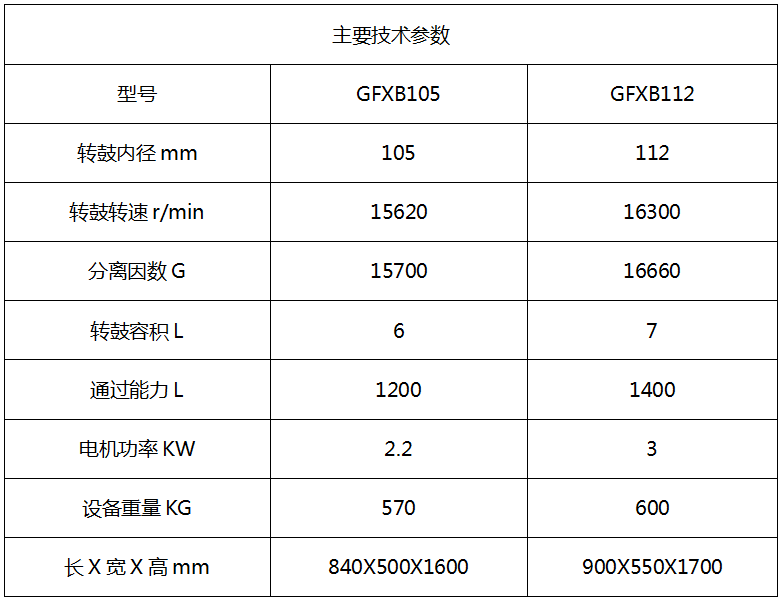 | 主要技术参数 |  |  |
|---|---|---|
| 型号 | GFXB105 | GFXB112 |
| 转鼓内径mm | 105 | 112 |
| 转鼓转速r/min | 15620 | 16300 |
| 分离因数G | 15700 | 16660 |
| 转鼓容积L | 6 | 7 |
| 通过能力L | 1200 | 1400 |
| 电机功率KW | 2.2 | 3 |
| 设备重量KG | 570 | 600 |
| 长X宽X高mm | 840X500X1600 | 900X550X1700 |